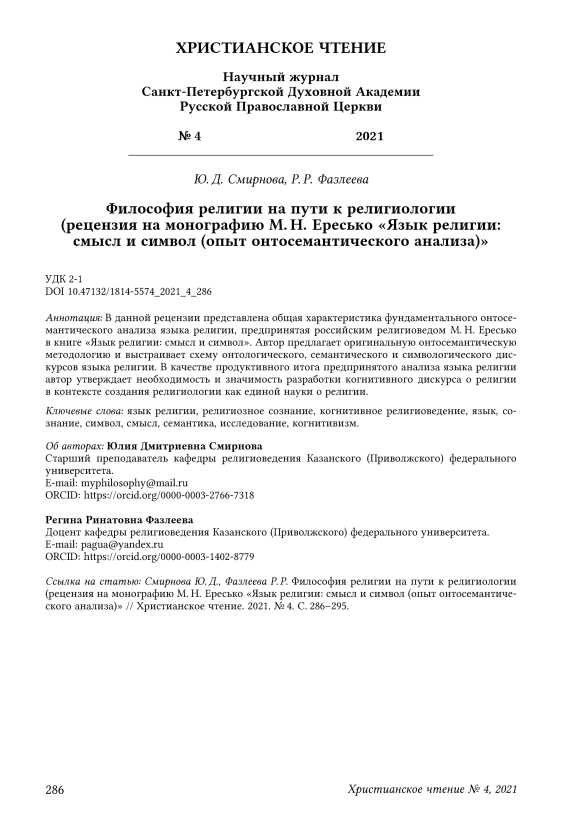 ХРИСТИАНСКОЕ ЧТЕНИЕ

Научный журнал
Санкт-Петербургской Духовной Академии
Русской Православной Церкви

№ 4 2021

Ю. Д. Смирнова, Р. Р. Фазлеева

Философия религии на пути к религиологии (рецензия на монографию М. Н. Ересько «Язык религии: смысл и символ (опыт онтосемантического анализа)»

УДК 2-1
DOI 10.47132/1814-5574_2021_4_286

Аннотация: В данной рецензии представлена общая характеристика фундаментального онтосемантического анализа языка религии, предпринятая российским религиоведом М. Н. Ересько в книге «Язык религии: смысл и символ». Автор предлагает оригинальную онтосемантическую методологию и выстраивает схему онтологического, семантического и символогического дискурсов языка религии. В качестве продуктивного итога предпринятого анализа языка религии автор утверждает необходимость и значимость разработки когнитивного дискурса о религии в контексте создания религиологии как единой науки о религии.

Ключевые слова: язык религии, религиозное сознание, когнитивное религиоведение, язык, сознание, символ, смысл, семантика, исследование, когнитивизм.

Об авторах: Юлия Дмитриевна Смирнова
Старший преподаватель кафедры религиоведения Казанского (Приволжского) федерального университета.
E-mail: myphilosophy@mail.ru
ORCID: https://orcid.org/0000-0003-2766-7318

Регина Ринатовна Фазлеева
Доцент кафедры религиоведения Казанского (Приволжского) федерального университета.
E-mail: pagua@yandex.ru
ORCID: https://orcid.org/0000-0003-1402-8779

Ссылка на статью: Смирнова Ю. Д., Фазлеева Р. Р. Философия религии на пути к религиологии (рецензия на монографию М. Н. Ересько «Язык религии: смысл и символ (опыт онтосемантического анализа)» // Христианское чтение. 2021. № 4. С. 286–295.

286 Христианское чтение № 4, 2021